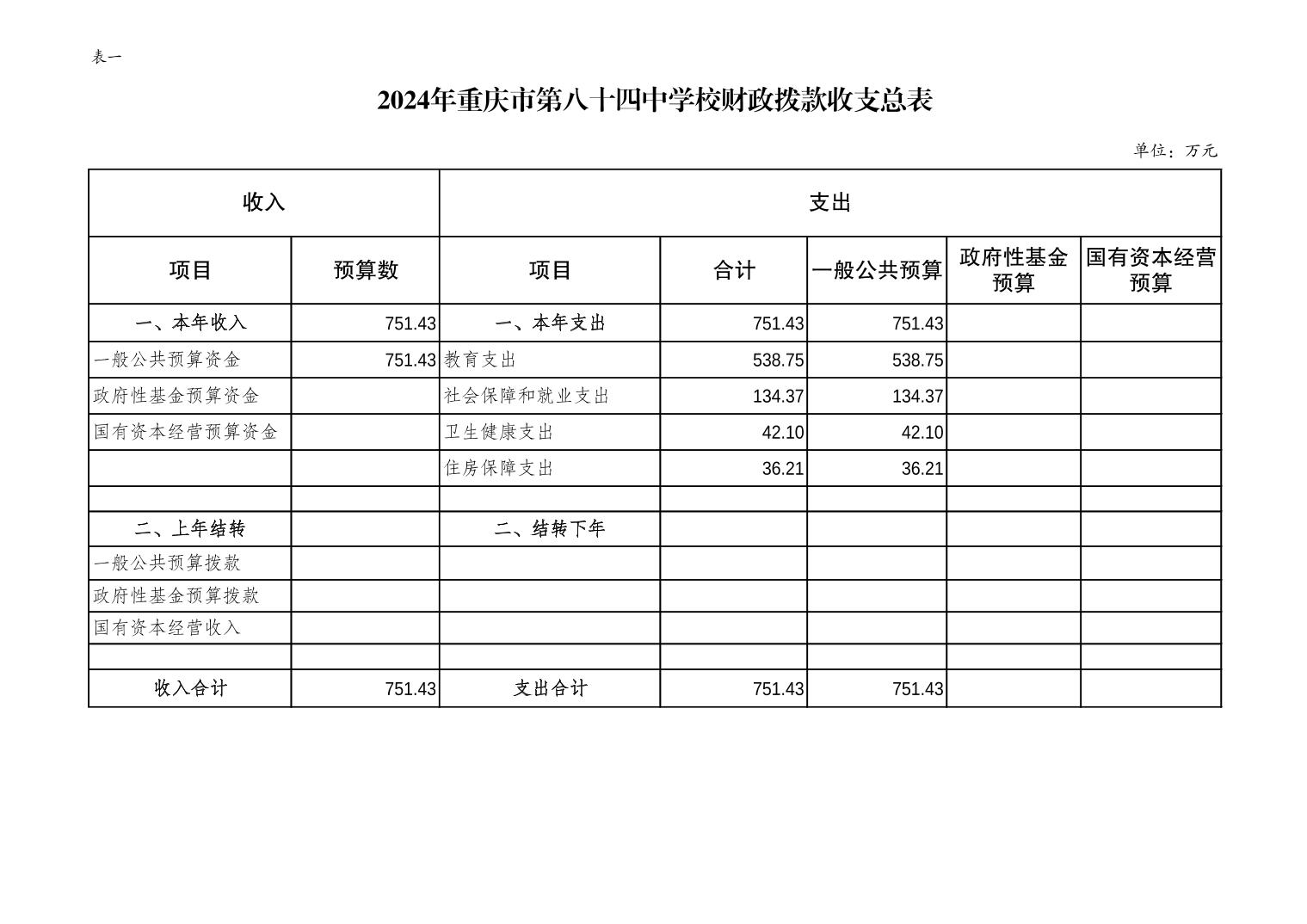 表一

2024年重庆市第八十四中学校财政拨款收支总表

单位：万元

| 收入 | | 支出 | | | | |
|---|---|---|---|---|---|---|
| 项目 | 预算数 | 项目 | 合计 | 一般公共预算 | 政府性基金预算 | 国有资本经营预算 |
| 一、本年收入 | 751.43 | 一、本年支出 | 751.43 | 751.43 | | |
| 一般公共预算资金 | 751.43 | 教育支出 | 538.75 | 538.75 | | |
| 政府性基金预算资金 | | 社会保障和就业支出 | 134.37 | 134.37 | | |
| 国有资本经营预算资金 | | 卫生健康支出 | 42.10 | 42.10 | | |
| | | 住房保障支出 | 36.21 | 36.21 | | |
| | | | | | | |
| 二、上年结转 | | 二、结转下年 | | | | |
| 一般公共预算拨款 | | | | | | |
| 政府性基金预算拨款 | | | | | | |
| 国有资本经营收入 | | | | | | |
| | | | | | | |
| 收入合计 | 751.43 | 支出合计 | 751.43 | 751.43 | | |